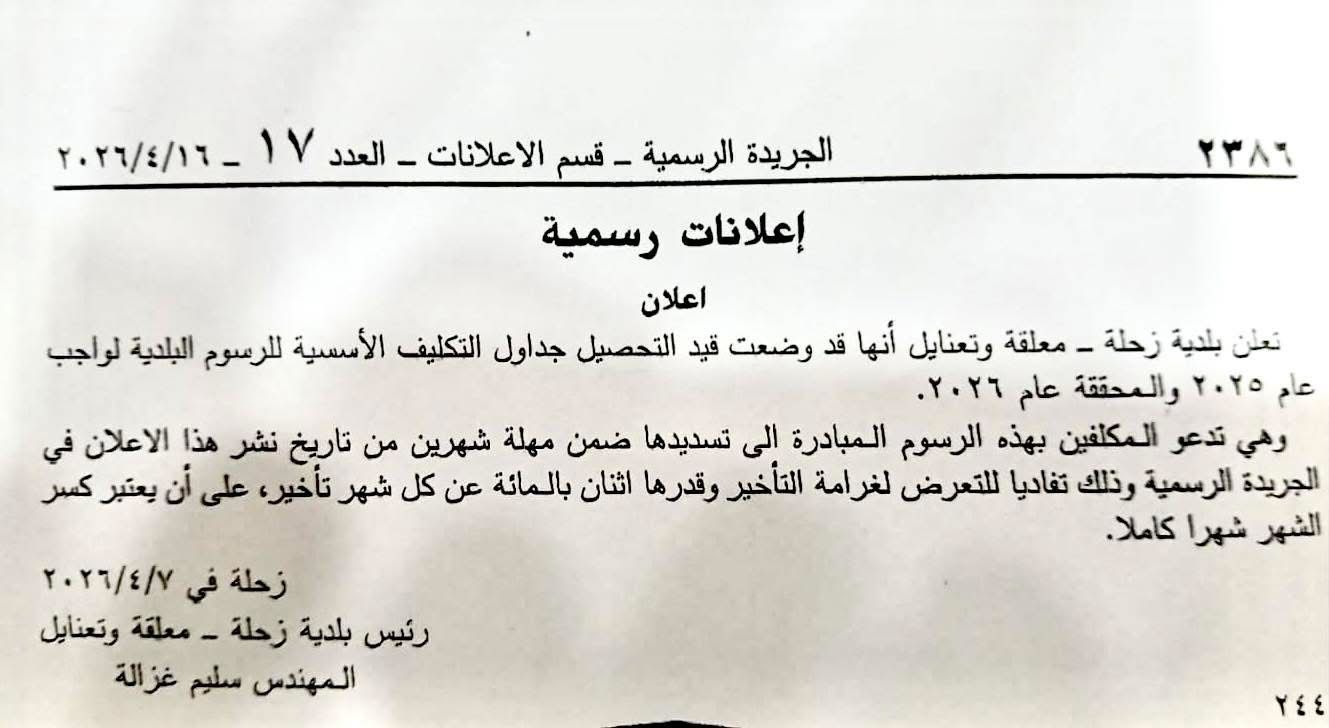 ٢٣٨٦ الجريدة الرسمية ـ قسم الاعلانات ـ العدد ١٧ ـ ٢٠٢٦/٤/١٦

إعلانات رسمية

اعلان

تعلن بلدية زحلة ـ معلقة وتعنايل أنها قد وضعت قيد التحصيل جداول التكليف الأسسية للرسوم البلدية لواجب عام ٢٠٢٥ والمحققة عام ٢٠٢٦.

وهي تدعو المكلفين بهذه الرسوم المبادرة الى تسديدها ضمن مهلة شهرين من تاريخ نشر هذا الاعلان في الجريدة الرسمية وذلك تفاديا للتعرض لغرامة التأخير وقدرها اثنان بالمائة عن كل شهر تأخير، على أن يعتبر كسر الشهر شهرا كاملا.

زحلة في ٢٠٢٦/٤/٧
رئيس بلدية زحلة ـ معلقة وتعنايل
المهندس سليم غزالة

٢٤٤